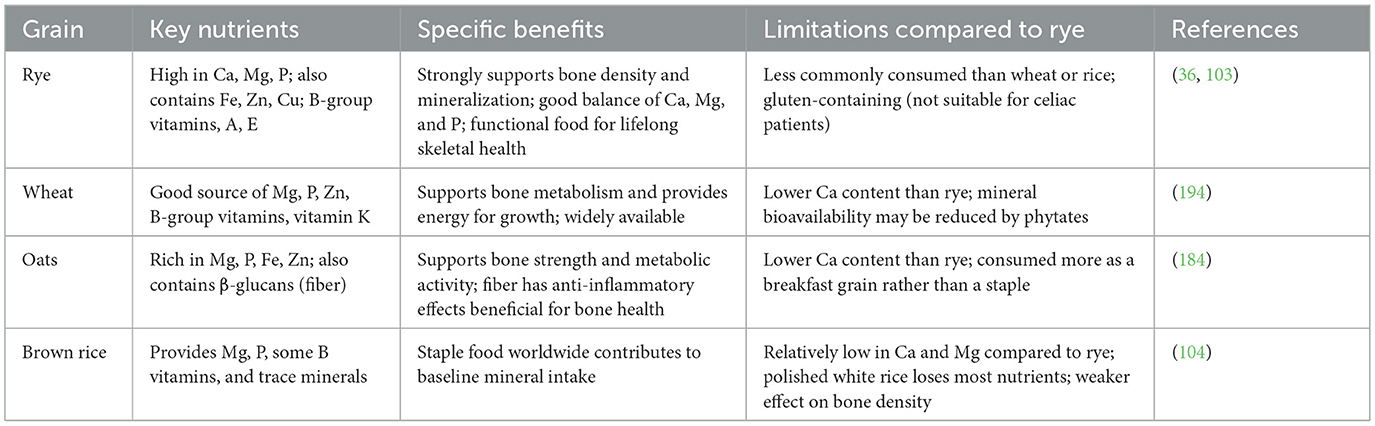 | Grain | Key nutrients | Specific benefits | Limitations compared to rye | References |
|---|---|---|---|---|
| Rye | High in Ca, Mg, P; also contains Fe, Zn, Cu; B-group vitamins, A, E | Strongly supports bone density and mineralization; good balance of Ca, Mg, and P; functional food for lifelong skeletal health | Less commonly consumed than wheat or rice; gluten-containing (not suitable for celiac patients) | (36, 103) |
| Wheat | Good source of Mg, P, Zn, B-group vitamins, vitamin K | Supports bone metabolism and provides energy for growth; widely available | Lower Ca content than rye; mineral bioavailability may be reduced by phytates | (194) |
| Oats | Rich in Mg, P, Fe, Zn; also contains β-glucans (fiber) | Supports bone strength and metabolic activity; fiber has anti-inflammatory effects beneficial for bone health | Lower Ca content than rye; consumed more as a breakfast grain rather than a staple | (184) |
| Brown rice | Provides Mg, P, some B vitamins, and trace minerals | Staple food worldwide contributes to baseline mineral intake | Relatively low in Ca and Mg compared to rye; polished white rice loses most nutrients; weaker effect on bone density | (104) |